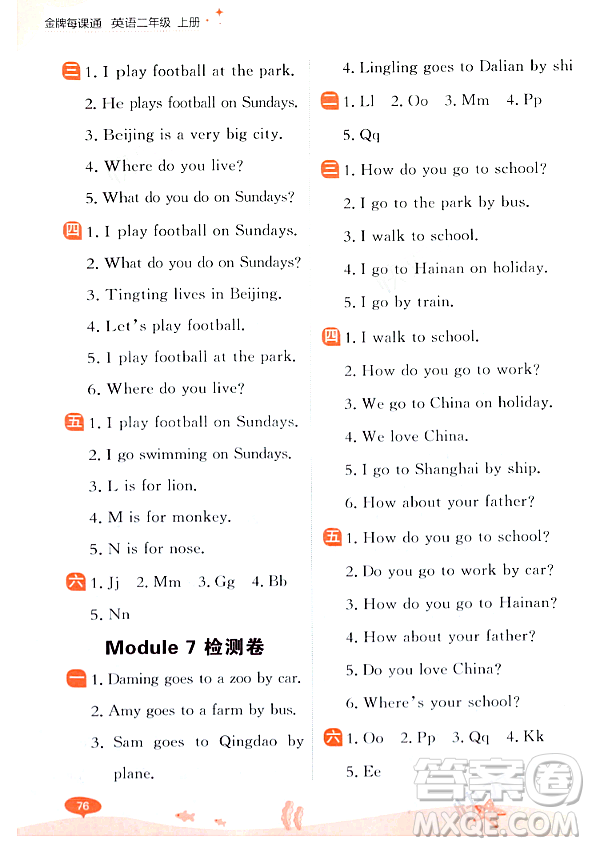 金牌每课通 英语二年级 上册

三 1. I play football at the park.
2. He plays football on Sundays.
3. Beijing is a very big city.
4. Where do you live?
5. What do you do on Sundays?

四 1. I play football on Sundays.
2. What do you do on Sundays?
3. Tingting lives in Beijing.
4. Let's play football.
5. I play football at the park.
6. Where do you live?

五 1. I play football on Sundays.
2. I go swimming on Sundays.
3. L is for lion.
4. M is for monkey.
5. N is for nose.

六 1. Jj 2. Mm 3. Gg 4. Bb
5. Nn

Module 7 检测卷

一 1. Daming goes to a zoo by car.
2. Amy goes to a farm by bus.
3. Sam goes to Qingdao by plane.

4. Lingling goes to Dalian by shi

二 1. Ll 2. Oo 3. Mm 4. Pp
5. Qq

三 1. How do you go to school?
2. I go to the park by bus.
3. I walk to school.
4. I go to Hainan on holiday.
5. I go by train.

四 1. I walk to school.
2. How do you go to work?
3. We go to China on holiday.
4. We love China.
5. I go to Shanghai by ship.
6. How about your father?

五 1. How do you go to school?
2. Do you go to work by car?
3. How do you go to Hainan?
4. How about your father?
5. Do you love China?
6. Where's your school?

六 1. Oo 2. Pp 3. Qq 4. Kk
5. Ee

76

答案圈
MXQE.COM